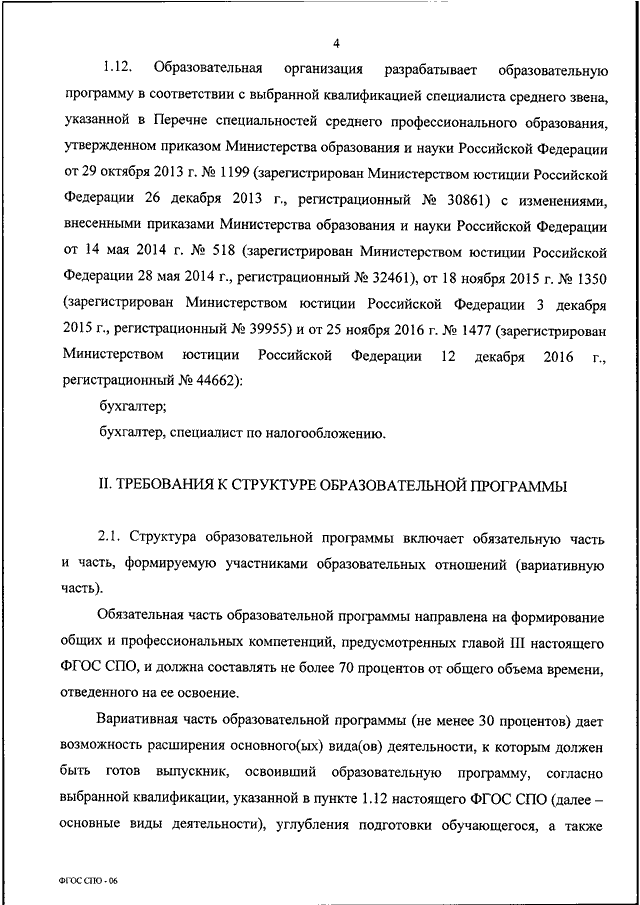 4

1.12. Образовательная организация разрабатывает образовательную программу в соответствии с выбранной квалификацией специалиста среднего звена, указанной в Перечне специальностей среднего профессионального образования, утвержденном приказом Министерства образования и науки Российской Федерации от 29 октября 2013 г. № 1199 (зарегистрирован Министерством юстиции Российской Федерации 26 декабря 2013 г., регистрационный № 30861) с изменениями, внесенными приказами Министерства образования и науки Российской Федерации от 14 мая 2014 г. № 518 (зарегистрирован Министерством юстиции Российской Федерации 28 мая 2014 г., регистрационный № 32461), от 18 ноября 2015 г. № 1350 (зарегистрирован Министерством юстиции Российской Федерации 3 декабря 2015 г., регистрационный № 39955) и от 25 ноября 2016 г. № 1477 (зарегистрирован Министерством юстиции Российской Федерации 12 декабря 2016 г., регистрационный № 44662):

бухгалтер;

бухгалтер, специалист по налогообложению.

II. ТРЕБОВАНИЯ К СТРУКТУРЕ ОБРАЗОВАТЕЛЬНОЙ ПРОГРАММЫ

2.1. Структура образовательной программы включает обязательную часть и часть, формируемую участниками образовательных отношений (вариативную часть).

Обязательная часть образовательной программы направлена на формирование общих и профессиональных компетенций, предусмотренных главой III настоящего ФГОС СПО, и должна составлять не более 70 процентов от общего объема времени, отведенного на ее освоение.

Вариативная часть образовательной программы (не менее 30 процентов) дает возможность расширения основного(ых) вида(ов) деятельности, к которым должен быть готов выпускник, освоивший образовательную программу, согласно выбранной квалификации, указанной в пункте 1.12 настоящего ФГОС СПО (далее – основные виды деятельности), углубления подготовки обучающегося, а также

ФГОС СПО - 06